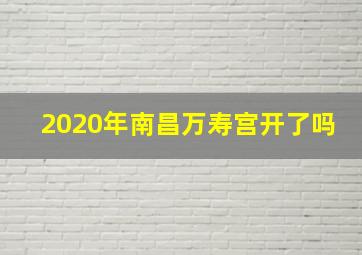 2020年南昌万寿宫开了吗